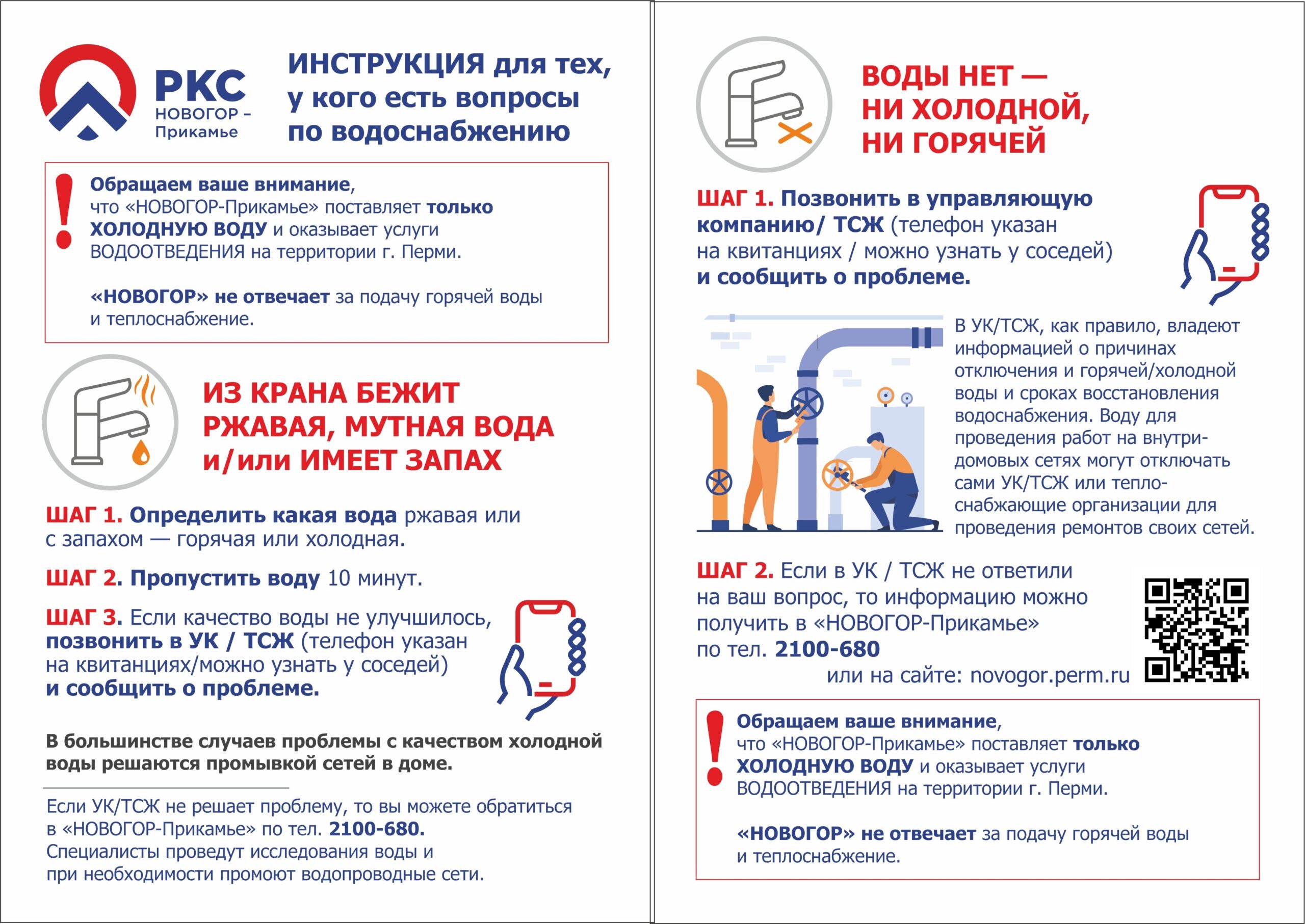 РКС
НОВОГОР –
Прикамье

ИНСТРУКЦИЯ для тех, у кого есть вопросы по водоснабжению

Обращаем ваше внимание, что «НОВОГОР-Прикамье» поставляет только ХОЛОДНУЮ ВОДУ и оказывает услуги ВОДООТВЕДЕНИЯ на территории г. Перми.

«НОВОГОР» не отвечает за подачу горячей воды и теплоснабжение.

ИЗ КРАНА БЕЖИТ РЖАВАЯ, МУТНАЯ ВОДА и/или ИМЕЕТ ЗАПАХ

ШАГ 1. Определить какая вода ржавая или с запахом — горячая или холодная.

ШАГ 2. Пропустить воду 10 минут.

ШАГ 3. Если качество воды не улучшилось, позвонить в УК / ТСЖ (телефон указан на квитанциях/можно узнать у соседей) и сообщить о проблеме.

В большинстве случаев проблемы с качеством холодной воды решаются промывкой сетей в доме.

Если УК/ТСЖ не решает проблему, то вы можете обратиться в «НОВОГОР-Прикамье» по тел. 2100-680. Специалисты проведут исследования воды и при необходимости промоют водопроводные сети.

ВОДЫ НЕТ — НИ ХОЛОДНОЙ, НИ ГОРЯЧЕЙ

ШАГ 1. Позвонить в управляющую компанию/ ТСЖ (телефон указан на квитанциях / можно узнать у соседей) и сообщить о проблеме.

В УК/ТСЖ, как правило, владеют информацией о причинах отключения и горячей/холодной воды и сроках восстановления водоснабжения. Воду для проведения работ на внутридомовых сетях могут отключать сами УК/ТСЖ или теплоснабжающие организации для проведения ремонтов своих сетей.

ШАГ 2. Если в УК / ТСЖ не ответили на ваш вопрос, то информацию можно получить в «НОВОГОР-Прикамье» по тел. 2100-680
или на сайте: novogor.perm.ru

Обращаем ваше внимание, что «НОВОГОР-Прикамье» поставляет только ХОЛОДНУЮ ВОДУ и оказывает услуги ВОДООТВЕДЕНИЯ на территории г. Перми.

«НОВОГОР» не отвечает за подачу горячей воды и теплоснабжение.